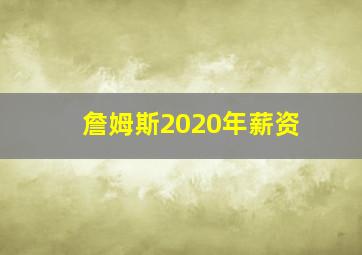 詹姆斯2020年薪资